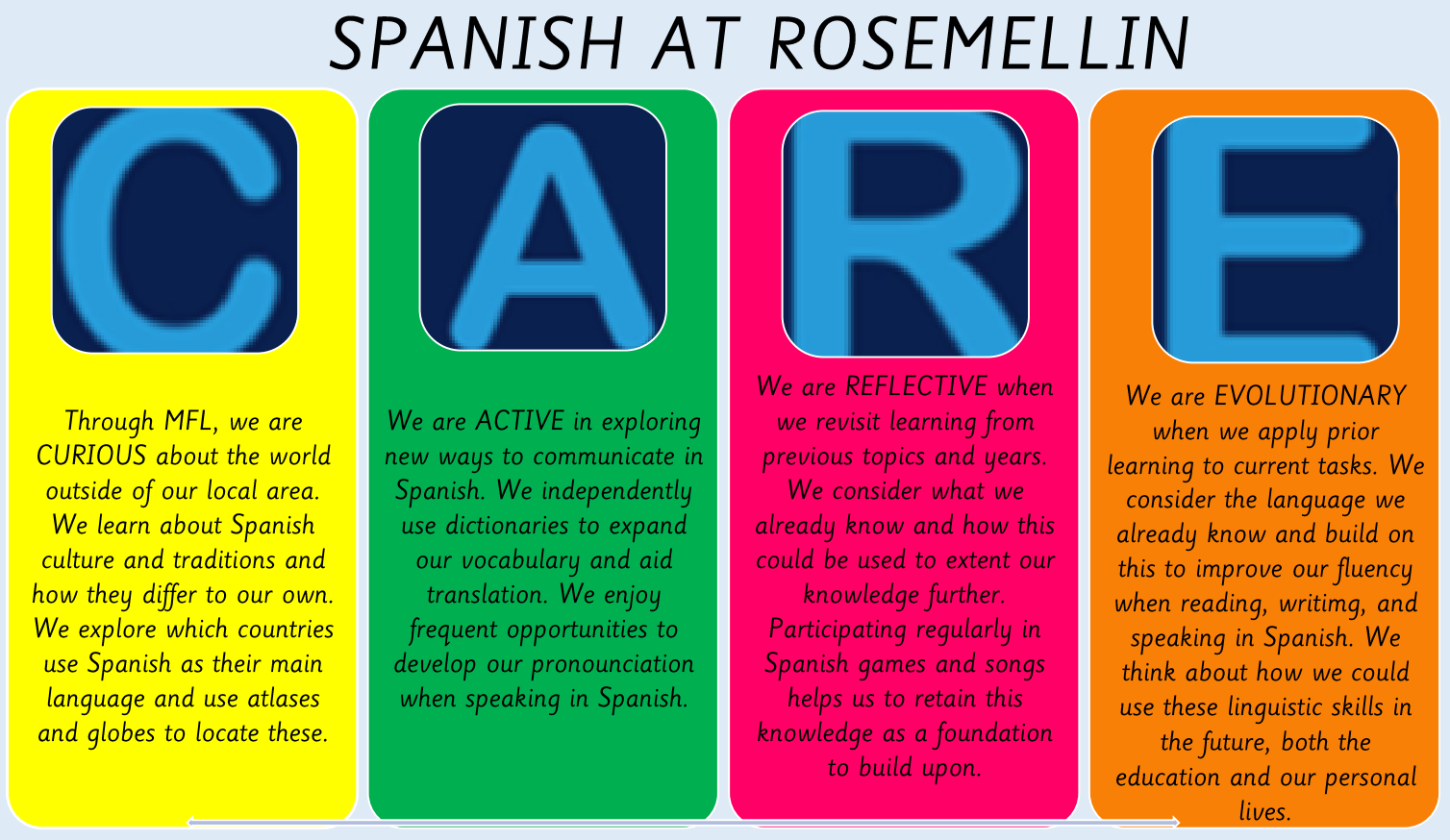 SPANISH AT ROSEMELLIN

C

Through MFL, we are CURIOUS about the world outside of our local area. We learn about Spanish culture and traditions and how they differ to our own. We explore which countries use Spanish as their main language and use atlases and globes to locate these.

A

We are ACTIVE in exploring new ways to communicate in Spanish. We independently use dictionaries to expand our vocabulary and aid translation. We enjoy frequent opportunities to develop our pronounciation when speaking in Spanish.

R

We are REFLECTIVE when we revisit learning from previous topics and years. We consider what we already know and how this could be used to extent our knowledge further. Participating regularly in Spanish games and songs helps us to retain this knowledge as a foundation to build upon.

E

We are EVOLUTIONARY when we apply prior learning to current tasks. We consider the language we already know and build on this to improve our fluency when reading, writimg, and speaking in Spanish. We think about how we could use these linguistic skills in the future, both the education and our personal lives.